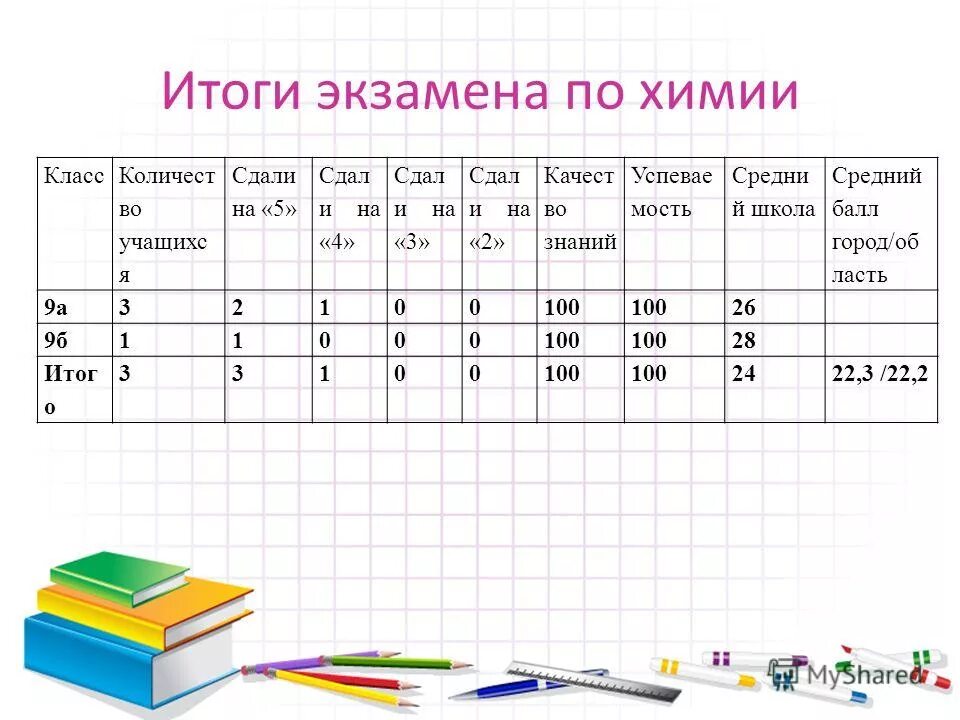 Итоги экзамена по химии

| Класс | Количество учащихся | Сдали на «5» | Сдали на «4» | Сдали на «3» | Сдали на «2» | Качество знаний | Успеваемость | Средний школа | Средний балл город/область |
|---|---|---|---|---|---|---|---|---|---|
| 9а | 3 | 2 | 1 | 0 | 0 | 100 | 100 | 26 | |
| 9б | 1 | 1 | 0 | 0 | 0 | 100 | 100 | 28 | |
| Итого | 3 | 3 | 1 | 0 | 0 | 100 | 100 | 24 | 22,3 /22,2 |

MyShared